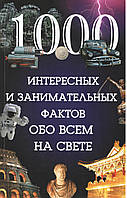 1000

ИНТЕРЕСНЫХ И ЗАНИМАТЕЛЬНЫХ ФАКТОВ ОБО ВСЕМ НА СВЕТЕ